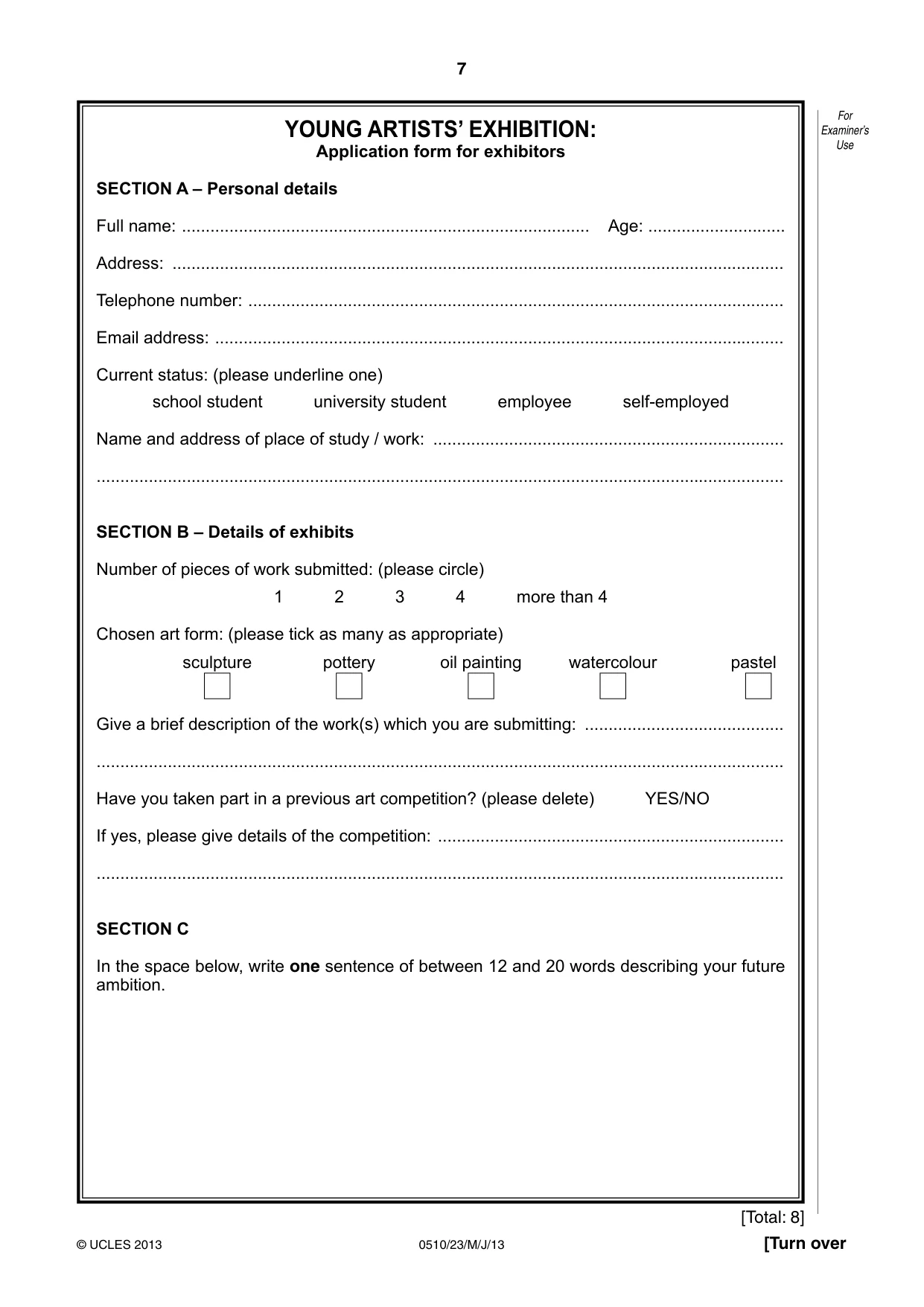 7

For Examiner's Use

YOUNG ARTISTS' EXHIBITION:
Application form for exhibitors

SECTION A – Personal details

Full name: ____ Age: ____

Address: ____

Telephone number: ____

Email address: ____

Current status: (please underline one)
school student university student employee self-employed

Name and address of place of study / work: ____

____

SECTION B – Details of exhibits

Number of pieces of work submitted: (please circle)
1 2 3 4 more than 4

Chosen art form: (please tick as many as appropriate)
sculpture ☐ pottery ☐ oil painting ☐ watercolour ☐ pastel ☐

Give a brief description of the work(s) which you are submitting: ____

____

Have you taken part in a previous art competition? (please delete) YES/NO

If yes, please give details of the competition: ____

____

SECTION C

In the space below, write one sentence of between 12 and 20 words describing your future ambition.

[Total: 8]

© UCLES 2013 0510/23/M/J/13 [Turn over